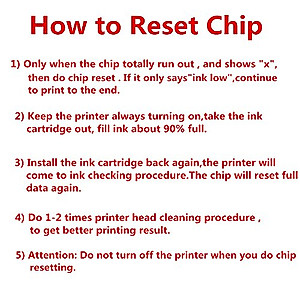 How to Reset Chip

1) Only when the chip totally run out , and shows "x", then do chip reset . If it only says"ink low",continue to print to the end.

2) Keep the printer always turning on,take the ink cartridge out, fill ink about 90% full.

3) Install the ink cartridge back again,the printer will come to ink checking procedure.The chip will reset full data again.

4) Do 1-2 times printer head cleaning procedure , to get better printing result.

5) Attention: Do not turn off the printer when you do chip resetting.